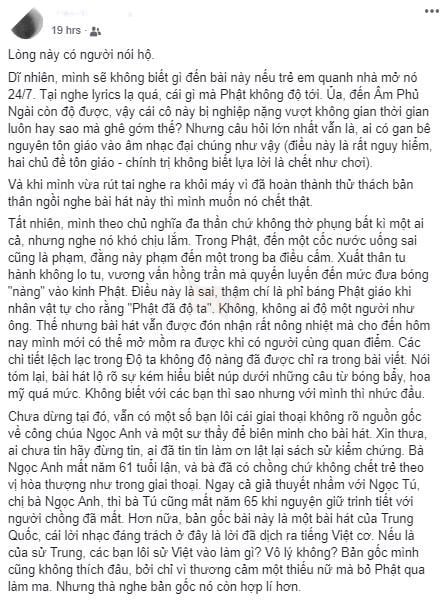 19 hrs ·

Lòng này có người nói hộ.

Dĩ nhiên, mình sẽ không biết gì đến bài này nếu trẻ em quanh nhà mở nó 24/7. Tại nghe lyrics lạ quá, cái gì mà Phật không độ tới. Ủa, đến Âm Phủ Ngài còn độ được, vậy cái cô này bị nghiệp nặng vượt không gian thời gian luôn hay sao mà ghê gớm thế? Nhưng câu hỏi lớn nhất vẫn là, ai có gan bê nguyên tôn giáo vào âm nhạc đại chúng như vậy (điều này là rất nguy hiểm, hai chủ đề tôn giáo - chính trị không biết lựa lời là chết như chơi).

Và khi mình vừa rút tai nghe ra khỏi máy vì đã hoàn thành thử thách bản thân ngồi nghe bài hát này thì mình muốn nó chết thật.

Tất nhiên, mình theo chủ nghĩa đa thần chứ không thờ phụng bất kì một ai cả, nhưng nghe nó khó chịu lắm. Trong Phật, đến một cốc nước uống sai cũng là phạm, đằng này phạm đến một trong ba điều cấm. Xuất thân tu hành không lo tu, vương vấn hồng trần mà quyến luyến đến mức đưa bóng "nàng" vào kinh Phật. Điều này là sai, thậm chí là phỉ báng Phật giáo khi nhân vật tự cho rằng "Phật đã độ ta". Không, không ai độ một người như ông. Thế nhưng bài hát vẫn được đón nhận rất nồng nhiệt mà cho đến hôm nay mình mới có thể mở mồm ra được khi có người cùng quan điểm. Các chi tiết lệch lạc trong Độ ta không độ nàng đã được chỉ ra trong bài viết. Nói tóm lại, bài hát lộ rõ sự kém hiểu biết núp dưới những câu từ bóng bẩy, hoa mỹ quá mức. Không biết với các bạn thì sao nhưng với mình thì nhức đầu.

Chưa dừng tại đó, vẫn có một số bạn lôi cái giai thoại không rõ nguồn gốc về công chúa Ngọc Anh và một sư thầy để biện minh cho bài hát. Xin thưa, ai chưa tin hãy đừng tin, ai đã tin tin làm ơn lật lại sách sử kiểm chứng. Bà Ngọc Anh mất năm 61 tuổi lận, và bà đã có chồng chứ không chết trẻ theo vị hòa thượng như trong giai thoại. Ngay cả giả thuyết nhầm với Ngọc Tú, chị bà Ngọc Anh, thì bà Tú cũng mất năm 65 khi nguyện giữ trinh tiết với người chồng đã mất. Hơn nữa, bản gốc bài này là một bài hát của Trung Quốc, cái lời nhạc đáng trách ở đây là lời đã dịch ra tiếng Việt cơ. Nếu là của sử Trung, các bạn lôi sử Việt vào làm gì? Vô lý không? Bản gốc mình cũng không thích đâu, bởi chỉ vì thương cảm một thiếu nữ mà bỏ Phật qua làm ma. Nhưng thà nghe bản gốc nó còn hợp lí hơn.